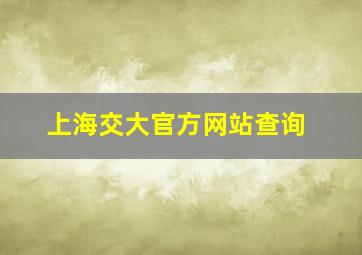 上海交大官方网站查询